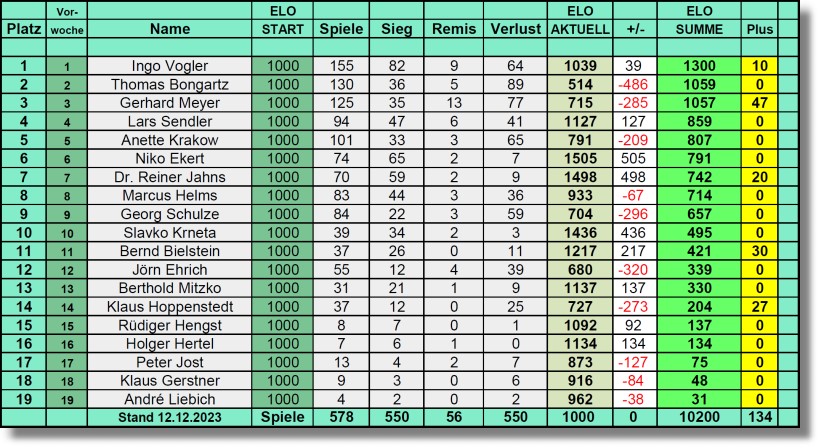 | Platz | Vor-woche | Name | ELO START | Spiele | Sieg | Remis | Verlust | ELO AKTUELL | +/- | ELO SUMME | Plus |
|---|---|---|---|---|---|---|---|---|---|---|---|
| 1 | 1 | Ingo Vogler | 1000 | 155 | 82 | 9 | 64 | 1039 | 39 | 1300 | 10 |
| 2 | 2 | Thomas Bongartz | 1000 | 130 | 36 | 5 | 89 | 514 | -486 | 1059 | 0 |
| 3 | 3 | Gerhard Meyer | 1000 | 125 | 35 | 13 | 77 | 715 | -285 | 1057 | 47 |
| 4 | 4 | Lars Sendler | 1000 | 94 | 47 | 6 | 41 | 1127 | 127 | 859 | 0 |
| 5 | 5 | Anette Krakow | 1000 | 101 | 33 | 3 | 65 | 791 | -209 | 807 | 0 |
| 6 | 6 | Niko Ekert | 1000 | 74 | 65 | 2 | 7 | 1505 | 505 | 791 | 0 |
| 7 | 7 | Dr. Reiner Jahns | 1000 | 70 | 59 | 2 | 9 | 1498 | 498 | 742 | 20 |
| 8 | 8 | Marcus Helms | 1000 | 83 | 44 | 3 | 36 | 933 | -67 | 714 | 0 |
| 9 | 9 | Georg Schulze | 1000 | 84 | 22 | 3 | 59 | 704 | -296 | 657 | 0 |
| 10 | 10 | Slavko Krneta | 1000 | 39 | 34 | 2 | 3 | 1436 | 436 | 495 | 0 |
| 11 | 11 | Bernd Bielstein | 1000 | 37 | 26 | 0 | 11 | 1217 | 217 | 421 | 30 |
| 12 | 12 | Jörn Ehrich | 1000 | 55 | 12 | 4 | 39 | 680 | -320 | 339 | 0 |
| 13 | 13 | Berthold Mitzko | 1000 | 31 | 21 | 1 | 9 | 1137 | 137 | 330 | 0 |
| 14 | 14 | Klaus Hoppenstedt | 1000 | 37 | 12 | 0 | 25 | 727 | -273 | 204 | 27 |
| 15 | 15 | Rüdiger Hengst | 1000 | 8 | 7 | 0 | 1 | 1092 | 92 | 137 | 0 |
| 16 | 16 | Holger Hertel | 1000 | 7 | 6 | 1 | 0 | 1134 | 134 | 134 | 0 |
| 17 | 17 | Peter Jost | 1000 | 13 | 4 | 2 | 7 | 873 | -127 | 75 | 0 |
| 18 | 18 | Klaus Gerstner | 1000 | 9 | 3 | 0 | 6 | 916 | -84 | 48 | 0 |
| 19 | 19 | André Liebich | 1000 | 4 | 2 | 0 | 2 | 962 | -38 | 31 | 0 |
| | | Stand 12.12.2023 | Spiele | 578 | 550 | 56 | 550 | 1000 | 0 | 10200 | 134 |